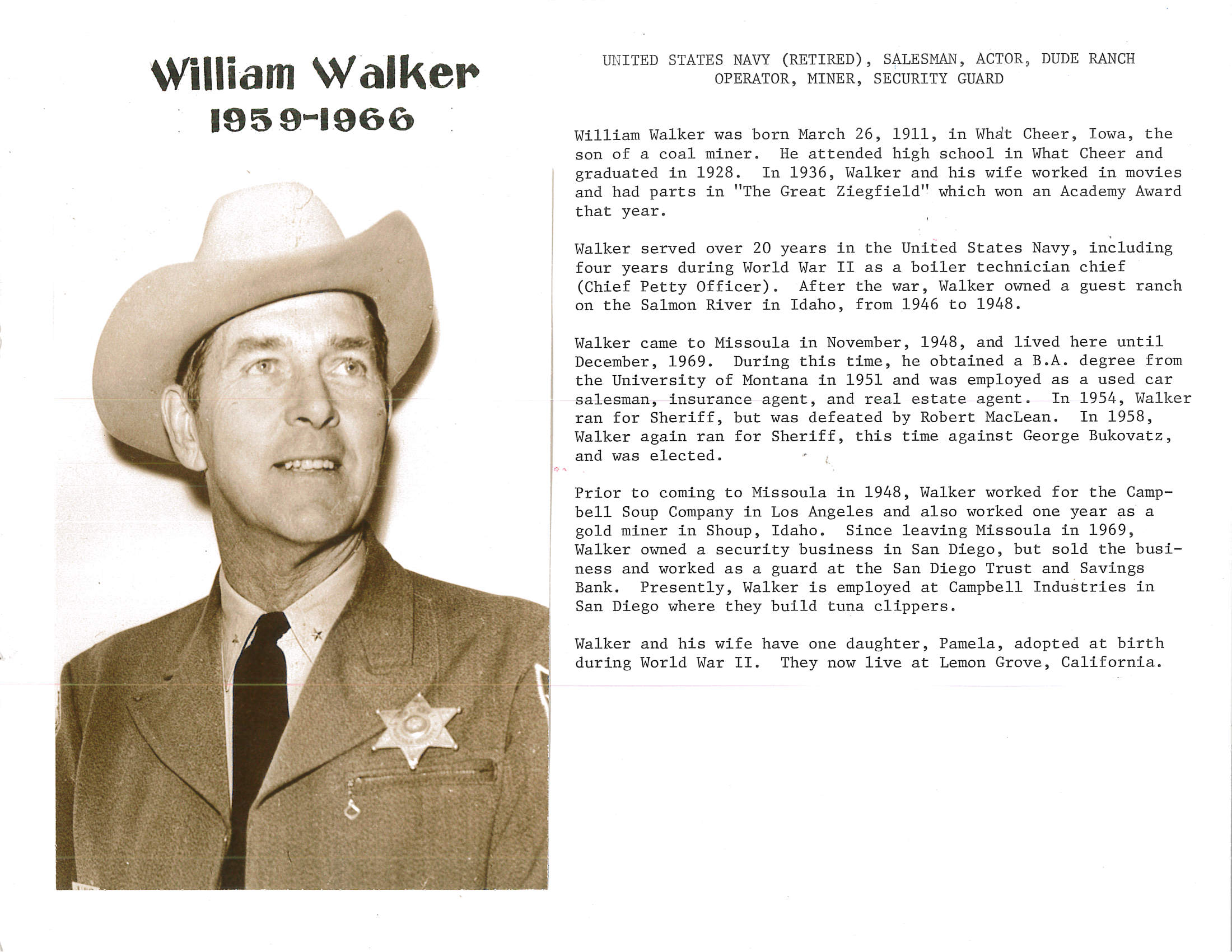 William Walker
1959-1966

UNITED STATES NAVY (RETIRED), SALESMAN, ACTOR, DUDE RANCH OPERATOR, MINER, SECURITY GUARD

William Walker was born March 26, 1911, in What Cheer, Iowa, the son of a coal miner. He attended high school in What Cheer and graduated in 1928. In 1936, Walker and his wife worked in movies and had parts in "The Great Ziegfield" which won an Academy Award that year.

Walker served over 20 years in the United States Navy, including four years during World War II as a boiler technician chief (Chief Petty Officer). After the war, Walker owned a guest ranch on the Salmon River in Idaho, from 1946 to 1948.

Walker came to Missoula in November, 1948, and lived here until December, 1969. During this time, he obtained a B.A. degree from the University of Montana in 1951 and was employed as a used car salesman, insurance agent, and real estate agent. In 1954, Walker ran for Sheriff, but was defeated by Robert MacLean. In 1958, Walker again ran for Sheriff, this time against George Bukovatz, and was elected.

Prior to coming to Missoula in 1948, Walker worked for the Campbell Soup Company in Los Angeles and also worked one year as a gold miner in Shoup, Idaho. Since leaving Missoula in 1969, Walker owned a security business in San Diego, but sold the business and worked as a guard at the San Diego Trust and Savings Bank. Presently, Walker is employed at Campbell Industries in San Diego where they build tuna clippers.

Walker and his wife have one daughter, Pamela, adopted at birth during World War II. They now live at Lemon Grove, California.